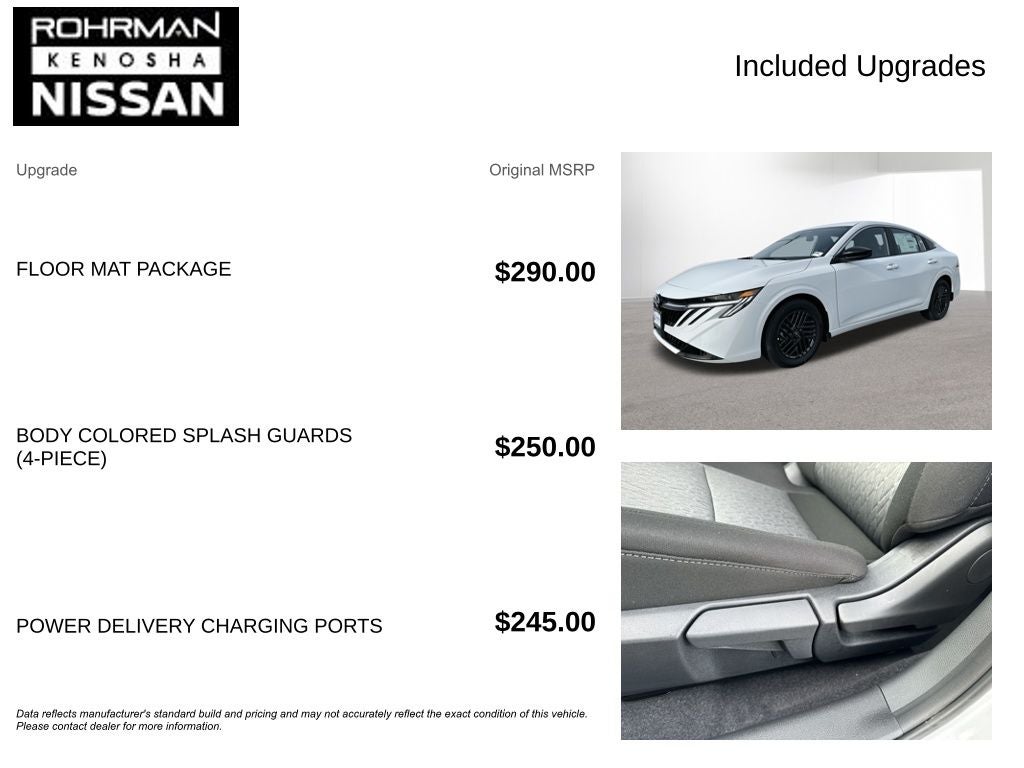 ROHRMAN
KENOSHA
NISSAN

Included Upgrades

Upgrade

Original MSRP

FLOOR MAT PACKAGE

$290.00

BODY COLORED SPLASH GUARDS (4-PIECE)

$250.00

POWER DELIVERY CHARGING PORTS

$245.00

Data reflects manufacturer's standard build and pricing and may not accurately reflect the exact condition of this vehicle. Please contact dealer for more information.